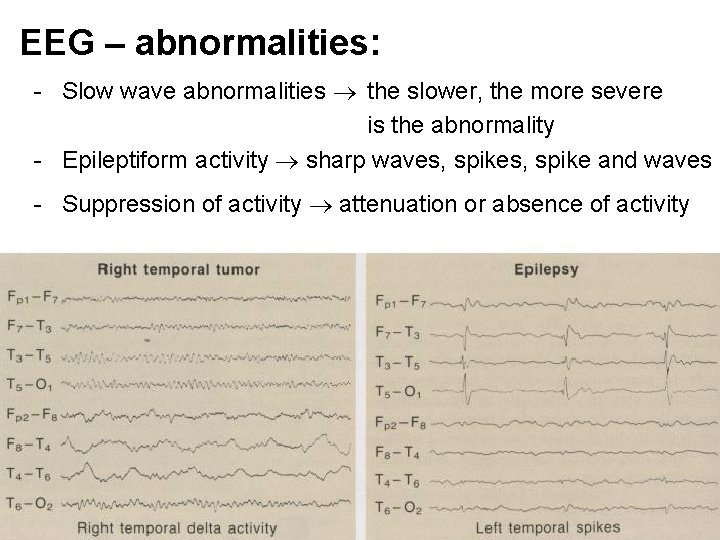 EEG – abnormalities:

- Slow wave abnormalities $\rightarrow$ the slower, the more severe is the abnormality
- Epileptiform activity $\rightarrow$ sharp waves, spikes, spike and waves
- Suppression of activity $\rightarrow$ attenuation or absence of activity

Right temporal tumor

$F_{p1}-F_7$
$F_7-T_3$
$T_3-T_5$
$T_5-O_1$
$F_{p2}-F_8$
$F_8-T_4$
$T_4-T_6$
$T_6-O_2$

Right temporal delta activity

Epilepsy

$F_{p1}-F_7$
$F_7-T_3$
$T_3-T_5$
$T_5-O_1$
$F_{p2}-F_8$
$F_8-T_4$
$T_4-T_6$
$T_6-O_2$

Left temporal spikes